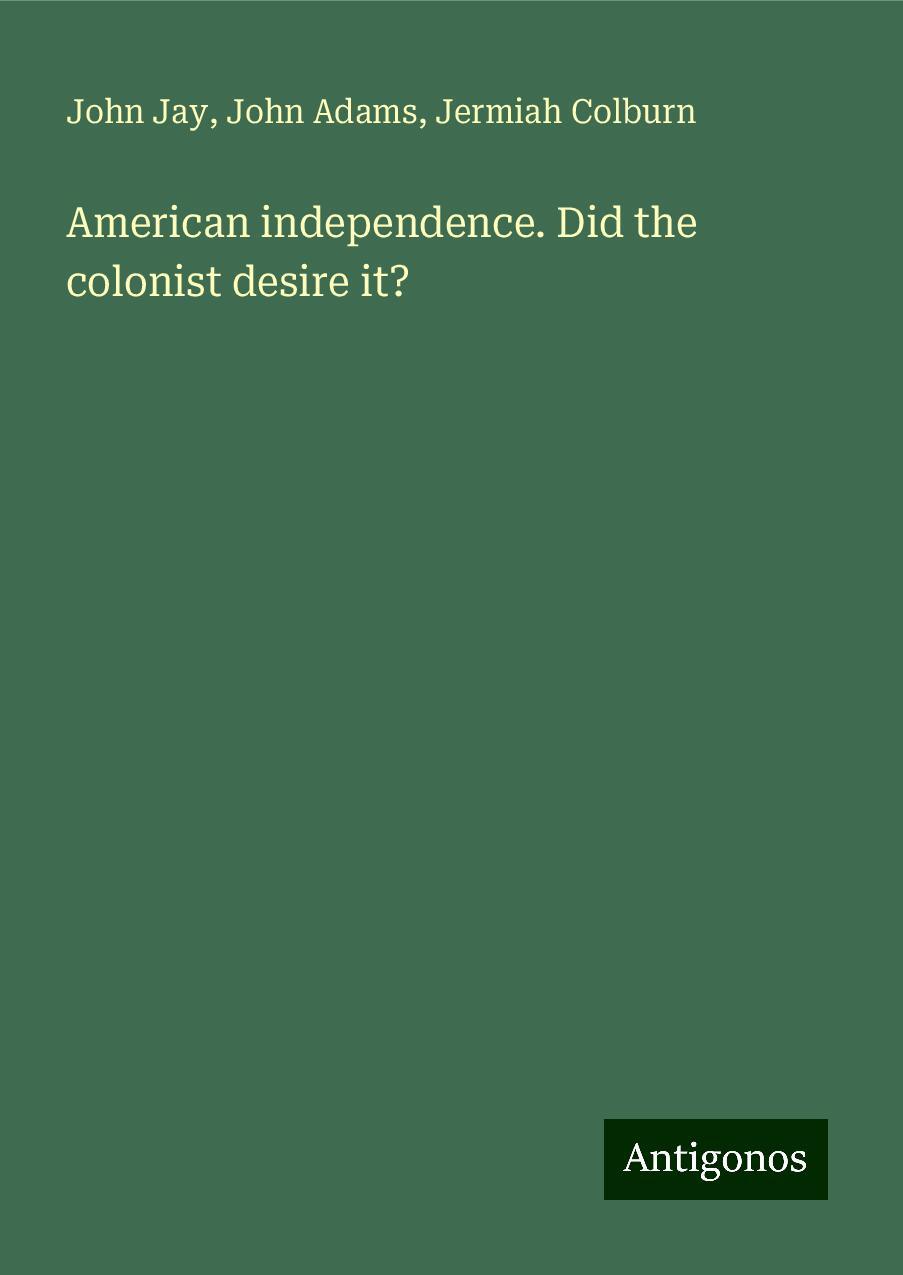 John Jay, John Adams, Jermiah Colburn

American independence. Did the colonist desire it?

Antigonos